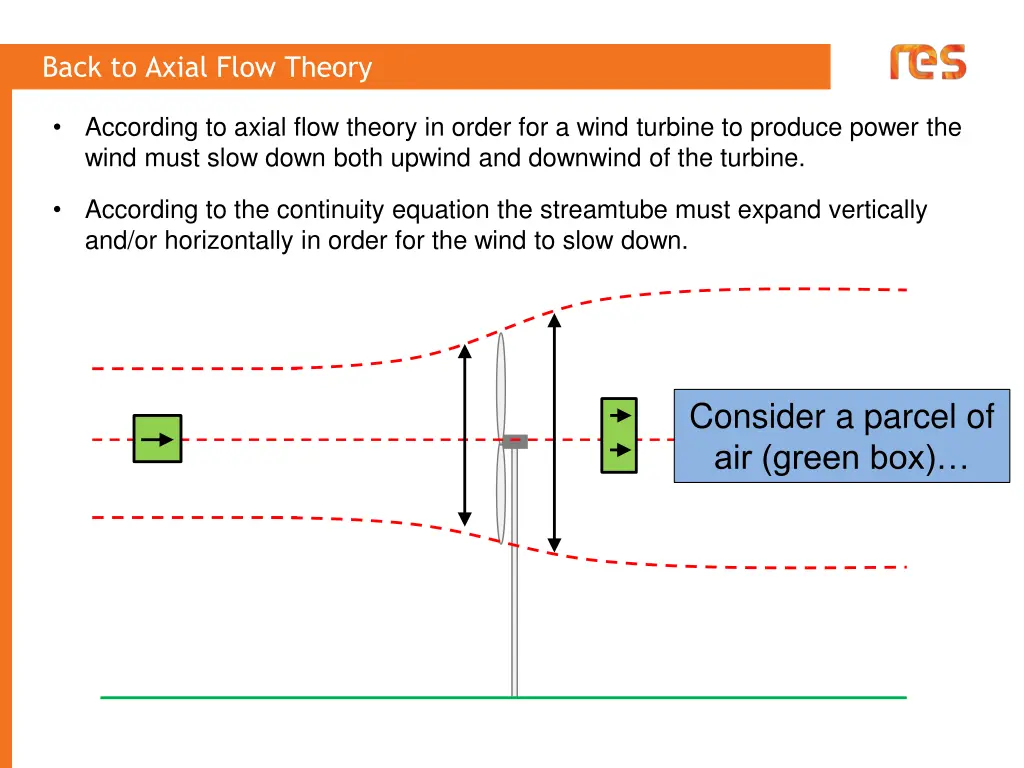 Back to Axial Flow Theory

res

• According to axial flow theory in order for a wind turbine to produce power the wind must slow down both upwind and downwind of the turbine.

• According to the continuity equation the streamtube must expand vertically and/or horizontally in order for the wind to slow down.

Consider a parcel of air (green box)…